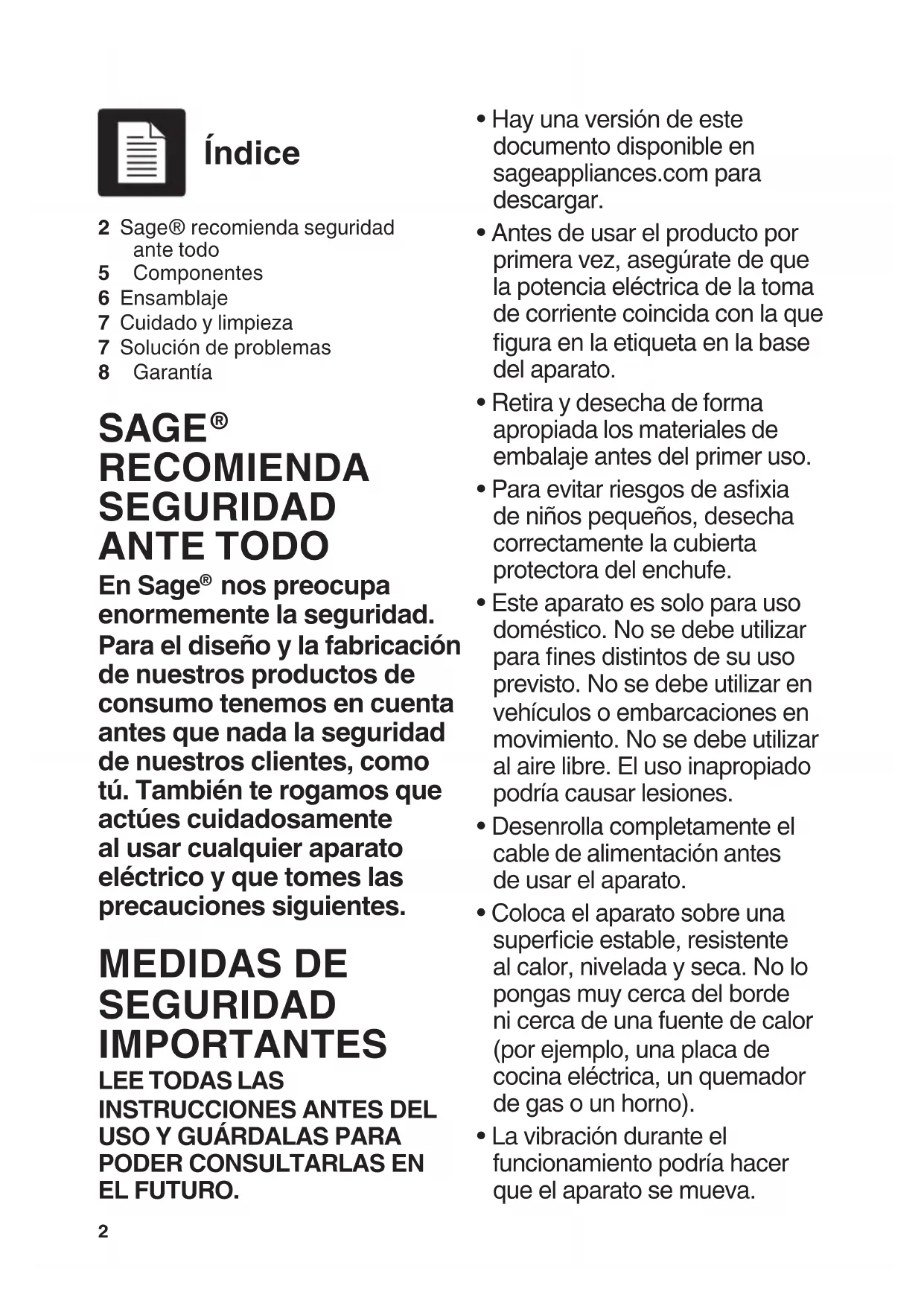 Índice

2 Sage® recomienda seguridad ante todo
5 Componentes
6 Ensamblaje
7 Cuidado y limpieza
7 Solución de problemas
8 Garantía

SAGE® RECOMIENDA SEGURIDAD ANTE TODO

En Sage® nos preocupa enormemente la seguridad. Para el diseño y la fabricación de nuestros productos de consumo tenemos en cuenta antes que nada la seguridad de nuestros clientes, como tú. También te rogamos que actúes cuidadosamente al usar cualquier aparato eléctrico y que tomes las precauciones siguientes.

MEDIDAS DE SEGURIDAD IMPORTANTES

LEE TODAS LAS INSTRUCCIONES ANTES DEL USO Y GUÁRDALAS PARA PODER CONSULTARLAS EN EL FUTURO.

2

• Hay una versión de este documento disponible en sageappliances.com para descargar.

• Antes de usar el producto por primera vez, asegúrate de que la potencia eléctrica de la toma de corriente coincida con la que figura en la etiqueta en la base del aparato.

• Retira y desecha de forma apropiada los materiales de embalaje antes del primer uso.

• Para evitar riesgos de asfixia de niños pequeños, desecha correctamente la cubierta protectora del enchufe.

• Este aparato es solo para uso doméstico. No se debe utilizar para fines distintos de su uso previsto. No se debe utilizar en vehículos o embarcaciones en movimiento. No se debe utilizar al aire libre. El uso inapropiado podría causar lesiones.

• Desenrolla completamente el cable de alimentación antes de usar el aparato.

• Coloca el aparato sobre una superficie estable, resistente al calor, nivelada y seca. No lo pongas muy cerca del borde ni cerca de una fuente de calor (por ejemplo, una placa de cocina eléctrica, un quemador de gas o un horno).

• La vibración durante el funcionamiento podría hacer que el aparato se mueva.